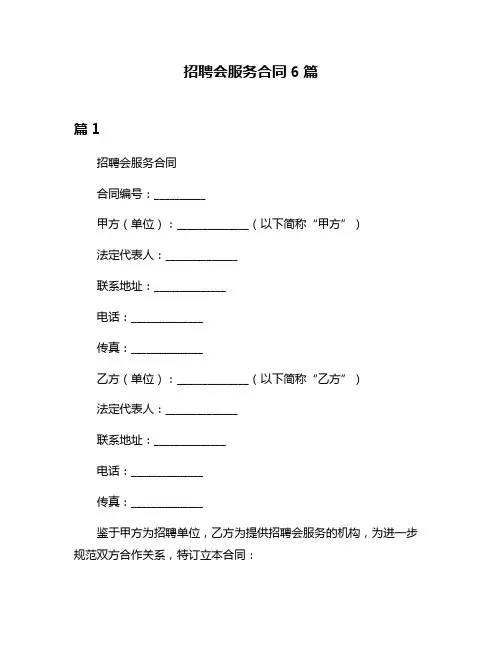 招聘会服务合同 6 篇

篇 1

招聘会服务合同

合同编号：__________

甲方（单位）：______________（以下简称“甲方”）

法定代表人：______________

联系地址：______________

电话：______________

传真：______________

乙方（单位）：______________（以下简称“乙方”）

法定代表人：______________

联系地址：______________

电话：______________

传真：______________

鉴于甲方为招聘单位，乙方为提供招聘会服务的机构，为进一步规范双方合作关系，特订立本合同：